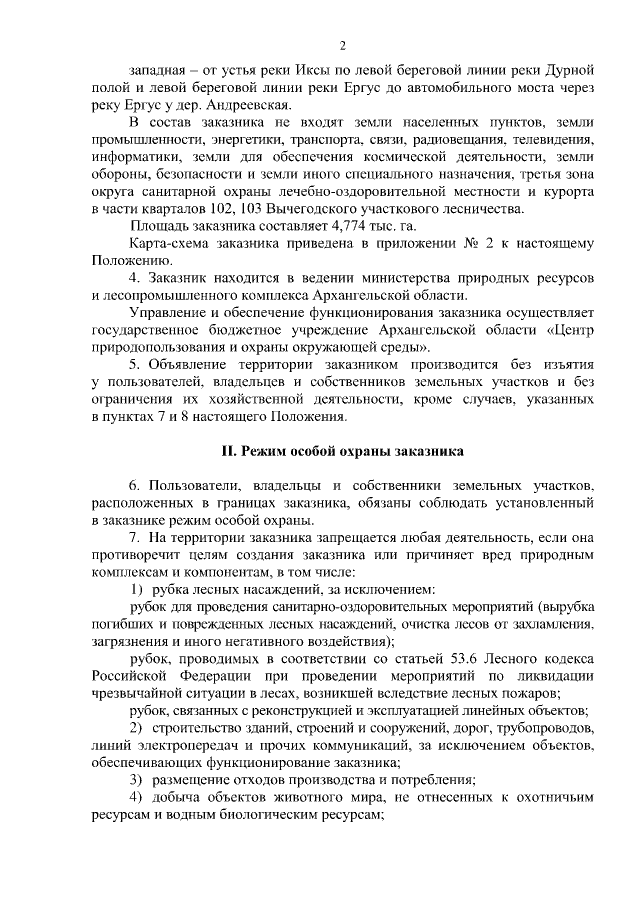 2

западная – от устья реки Иксы по левой береговой линии реки Дурной полой и левой береговой линии реки Ергус до автомобильного моста через реку Ергус у дер. Андреевская.

В состав заказника не входят земли населенных пунктов, земли промышленности, энергетики, транспорта, связи, радиовещания, телевидения, информатики, земли для обеспечения космической деятельности, земли обороны, безопасности и земли иного специального назначения, третья зона округа санитарной охраны лечебно-оздоровительной местности и курорта в части кварталов 102, 103 Вычегодского участкового лесничества.

Площадь заказника составляет 4,774 тыс. га.

Карта-схема заказника приведена в приложении № 2 к настоящему Положению.

4. Заказник находится в ведении министерства природных ресурсов и лесопромышленного комплекса Архангельской области.

Управление и обеспечение функционирования заказника осуществляет государственное бюджетное учреждение Архангельской области «Центр природопользования и охраны окружающей среды».

5. Объявление территории заказником производится без изъятия у пользователей, владельцев и собственников земельных участков и без ограничения их хозяйственной деятельности, кроме случаев, указанных в пунктах 7 и 8 настоящего Положения.

II. Режим особой охраны заказника

6. Пользователи, владельцы и собственники земельных участков, расположенных в границах заказника, обязаны соблюдать установленный в заказнике режим особой охраны.

7. На территории заказника запрещается любая деятельность, если она противоречит целям создания заказника или причиняет вред природным комплексам и компонентам, в том числе:

1) рубка лесных насаждений, за исключением:

рубок для проведения санитарно-оздоровительных мероприятий (вырубка погибших и поврежденных лесных насаждений, очистка лесов от захламления, загрязнения и иного негативного воздействия);

рубок, проводимых в соответствии со статьей 53.6 Лесного кодекса Российской Федерации при проведении мероприятий по ликвидации чрезвычайной ситуации в лесах, возникшей вследствие лесных пожаров;

рубок, связанных с реконструкцией и эксплуатацией линейных объектов;

2) строительство зданий, строений и сооружений, дорог, трубопроводов, линий электропередач и прочих коммуникаций, за исключением объектов, обеспечивающих функционирование заказника;

3) размещение отходов производства и потребления;

4) добыча объектов животного мира, не отнесенных к охотничьим ресурсам и водным биологическим ресурсам;